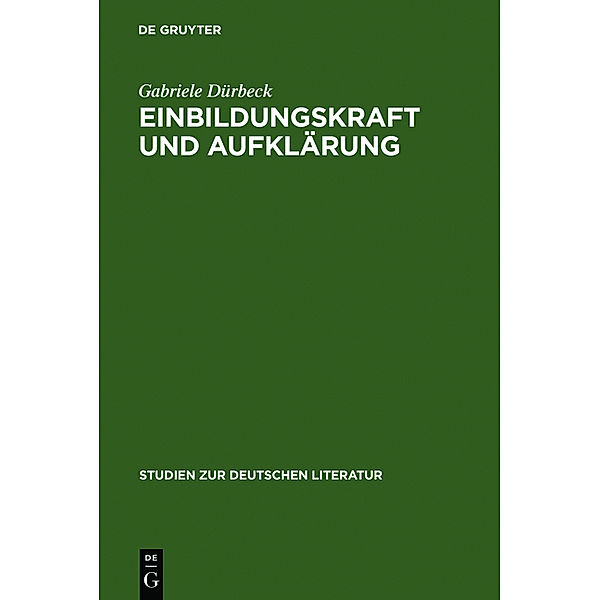 DE GRUYTER

Gabriele Dürbeck

EINBILDUNGSKRAFT UND AUFKLÄRUNG

STUDIEN ZUR DEUTSCHEN LITERATUR

DE G